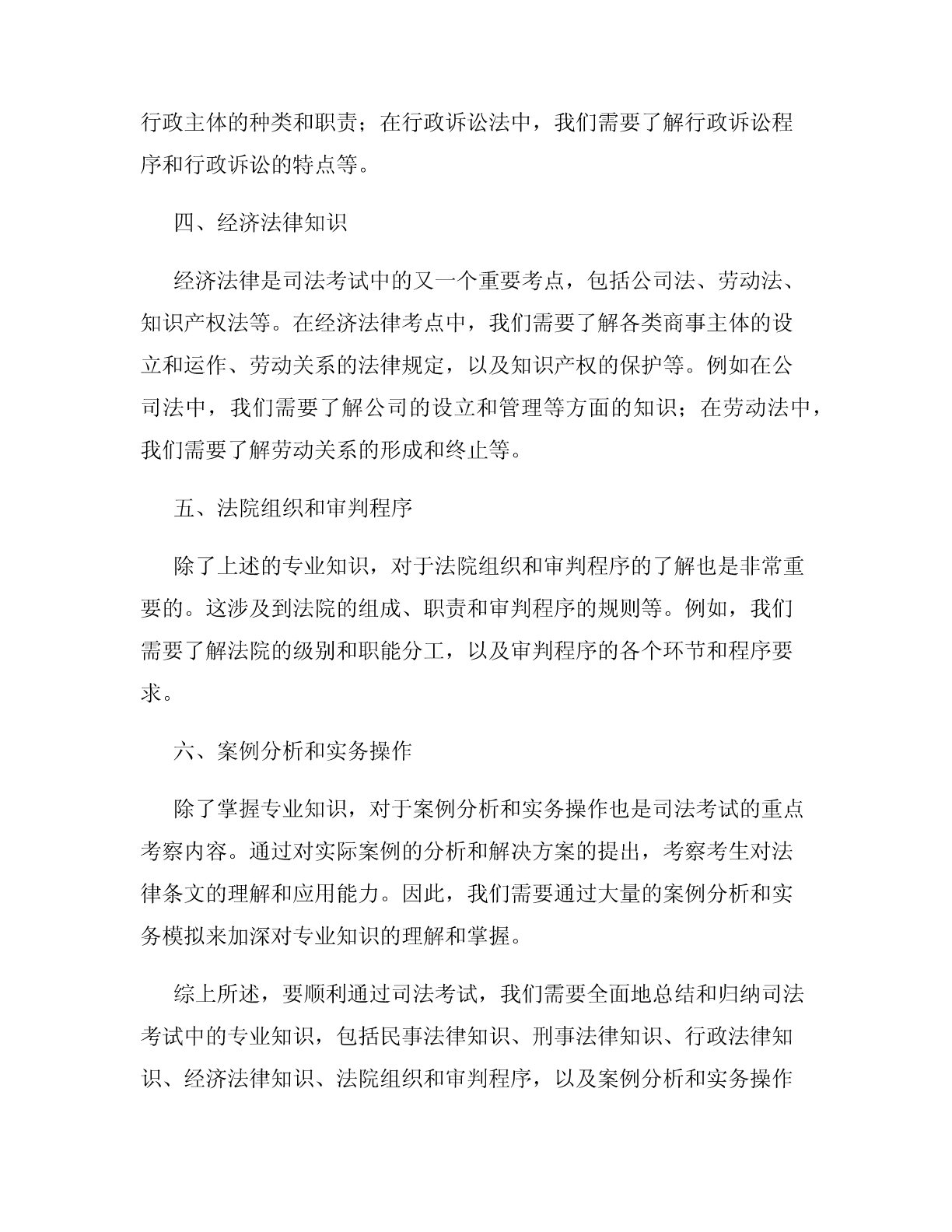 行政主体的种类和职责；在行政诉讼法中，我们需要了解行政诉讼程序和行政诉讼的特点等。

四、经济法律知识

经济法律是司法考试中的又一个重要考点，包括公司法、劳动法、知识产权法等。在经济法律考点中，我们需要了解各类商事主体的设立和运作、劳动关系的法律规定，以及知识产权的保护等。例如在公司法中，我们需要了解公司的设立和管理等方面的知识；在劳动法中，我们需要了解劳动关系的形成和终止等。

五、法院组织和审判程序

除了上述的专业知识，对于法院组织和审判程序的了解也是非常重要的。这涉及到法院的组成、职责和审判程序的规则等。例如，我们需要了解法院的级别和职能分工，以及审判程序的各个环节和程序要求。

六、案例分析和实务操作

除了掌握专业知识，对于案例分析和实务操作也是司法考试的重点考察内容。通过对实际案例的分析和解决方案的提出，考察考生对法律条文的理解和应用能力。因此，我们需要通过大量的案例分析和实务模拟来加深对专业知识的理解和掌握。

综上所述，要顺利通过司法考试，我们需要全面地总结和归纳司法考试中的专业知识，包括民事法律知识、刑事法律知识、行政法律知识、经济法律知识、法院组织和审判程序，以及案例分析和实务操作